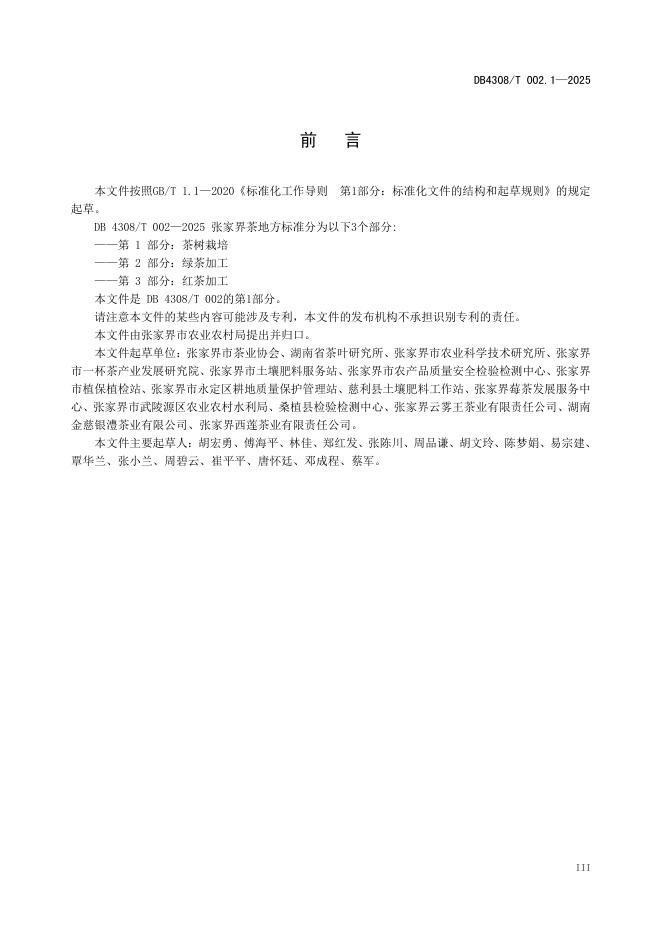 DB4308/T 002.1—2025

前　言

本文件按照GB/T 1.1—2020《标准化工作导则　第1部分：标准化文件的结构和起草规则》的规定起草。

DB 4308/T 002—2025 张家界茶地方标准分为以下3个部分：

——第 1 部分：茶树栽培

——第 2 部分：绿茶加工

——第 3 部分：红茶加工

本文件是 DB 4308/T 002的第1部分。

请注意本文件的某些内容可能涉及专利，本文件的发布机构不承担识别专利的责任。

本文件由张家界市农业农村局提出并归口。

本文件起草单位：张家界市茶业协会、湖南省茶叶研究所、张家界市农业科学技术研究所、张家界市一杯茶产业发展研究院、张家界市土壤肥料服务站、张家界市农产品质量安全检验检测中心、张家界市植保植检站、张家界市永定区耕地质量保护管理站、慈利县土壤肥料工作站、张家界莓茶发展服务中心、张家界市武陵源区农业农村水利局、桑植县检验检测中心、张家界云雾王茶业有限责任公司、湖南金慈银澧茶业有限公司、张家界西莲茶业有限责任公司。

本文件主要起草人：胡宏勇、傅海平、林佳、郑红发、张陈川、周品谦、胡文玲、陈梦娟、易宗建、覃华兰、张小兰、周碧云、崔平平、唐怀廷、邓成程、蔡军。

III